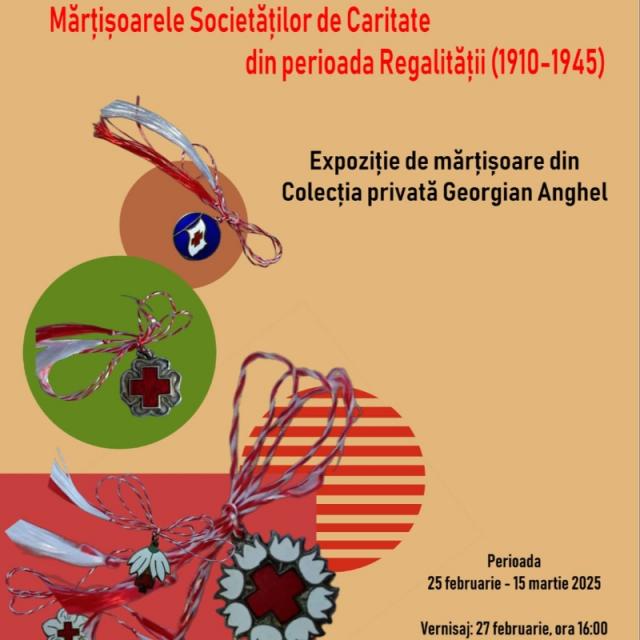 Mărțișoarele Societăților de Caritate
din perioada Regalității (1910-1945)

Expoziție de mărțișoare din
Colecția privată Georgian Anghel

Perioada
25 februarie - 15 martie 2025

Vernisaj: 27 februarie, ora 16:00